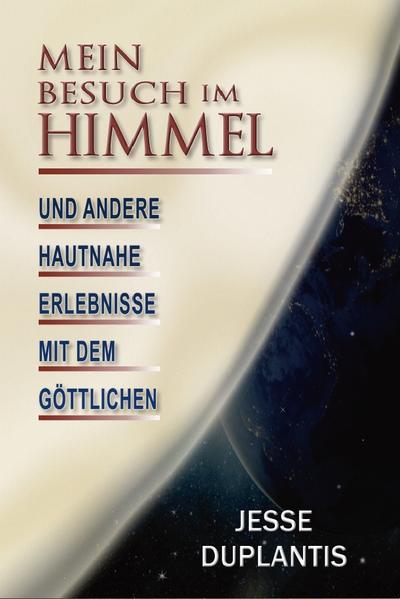 MEIN BESUCH IM HIMMEL

UND ANDERE HAUTNAHE ERLEBNISSE MIT DEM GÖTTLICHEN

JESSE DUPLANTIS